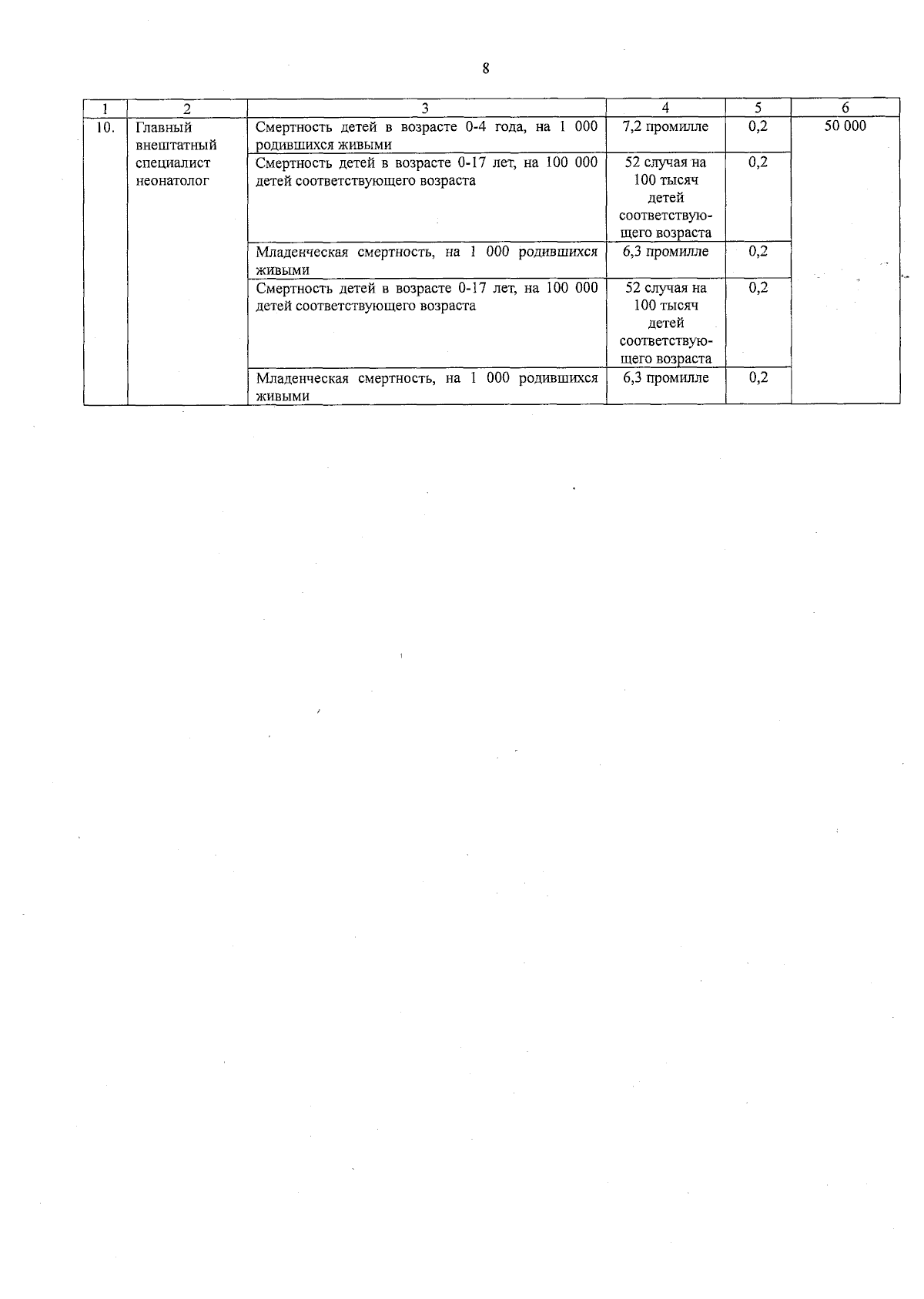 8

| 1 | 2 | 3 | 4 | 5 | 6 |
|---|---|---|---|---|---|
| 10. | Главный внештатный специалист неонатолог | Смертность детей в возрасте 0-4 года, на 1 000 родившихся живыми | 7,2 промилле | 0,2 | 50 000 |
| | | Смертность детей в возрасте 0-17 лет, на 100 000 детей соответствующего возраста | 52 случая на 100 тысяч детей соответствующего возраста | 0,2 | |
| | | Младенческая смертность, на 1 000 родившихся живыми | 6,3 промилле | 0,2 | |
| | | Смертность детей в возрасте 0-17 лет, на 100 000 детей соответствующего возраста | 52 случая на 100 тысяч детей соответствующего возраста | 0,2 | |
| | | Младенческая смертность, на 1 000 родившихся живыми | 6,3 промилле | 0,2 | |